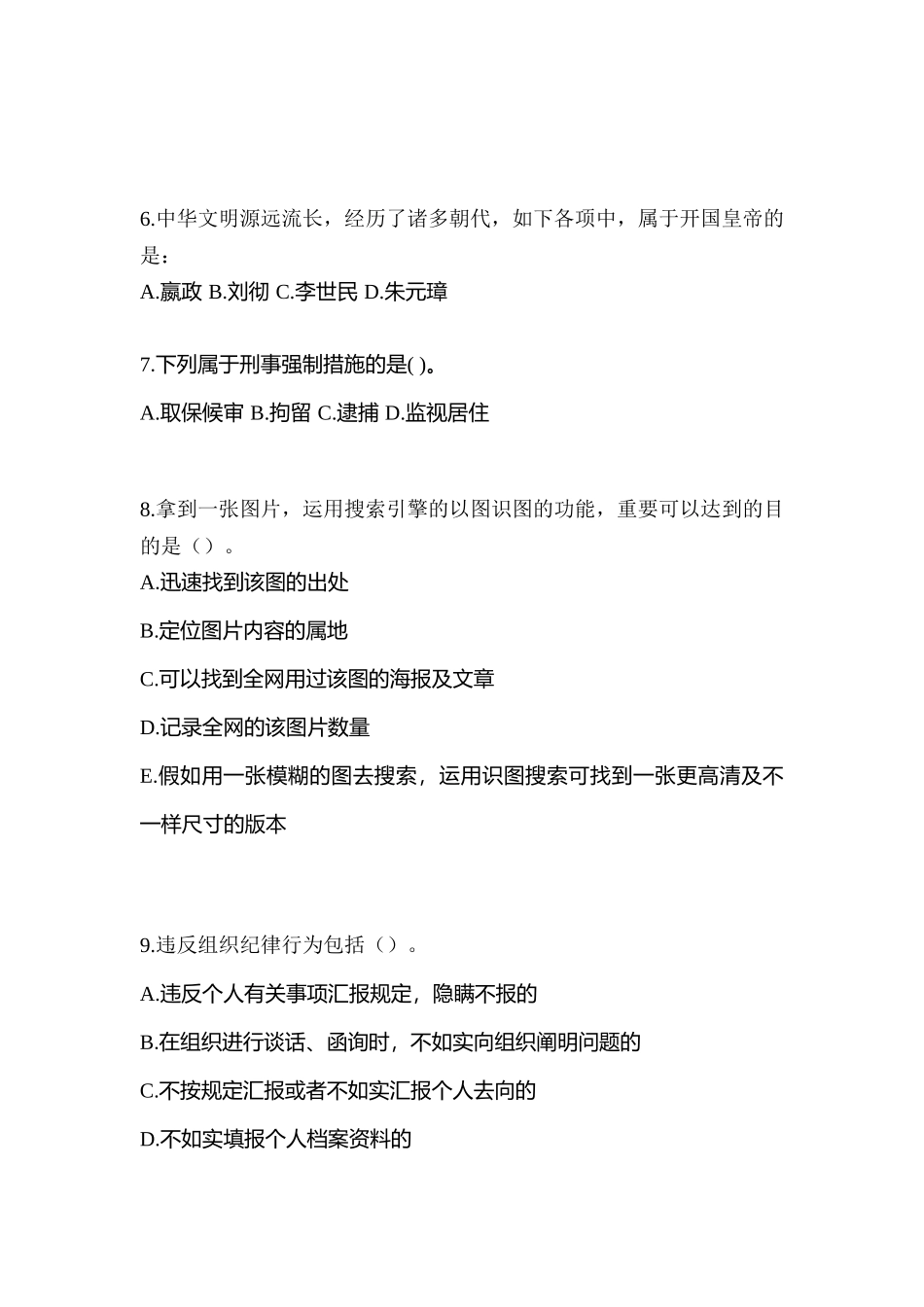 6.中华文明源远流长，经历了诸多朝代，如下各项中，属于开国皇帝的是：
A.嬴政 B.刘彻 C.李世民 D.朱元璋

7.下列属于刑事强制措施的是( )。
A.取保候审 B.拘留 C.逮捕 D.监视居住

8.拿到一张图片，运用搜索引擎的以图识图的功能，重要可以达到的目的是（）。
A.迅速找到该图的出处
B.定位图片内容的属地
C.可以找到全网用过该图的海报及文章
D.记录全网的该图片数量
E.假如用一张模糊的图去搜索，运用识图搜索可找到一张更高清及不一样尺寸的版本

9.违反组织纪律行为包括（）。
A.违反个人有关事项汇报规定，隐瞒不报的
B.在组织进行谈话、函询时，不如实向组织阐明问题的
C.不按规定汇报或者不如实汇报个人去向的
D.不如实填报个人档案资料的